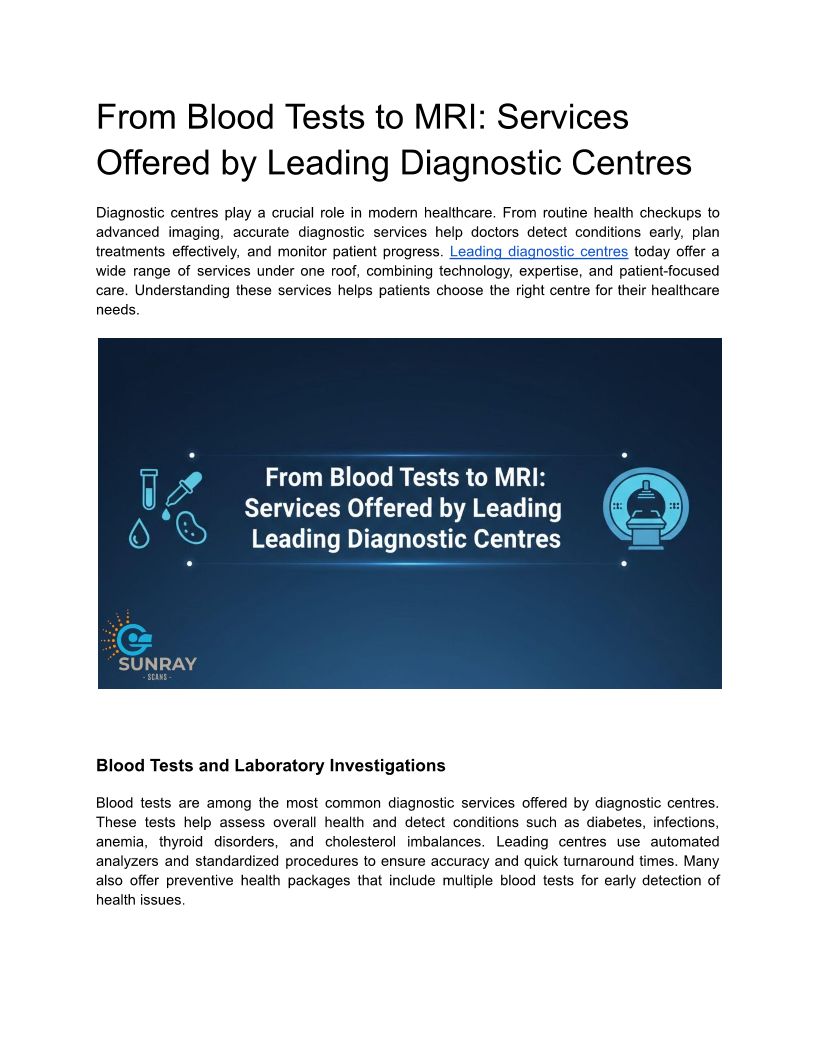 From Blood Tests to MRI: Services Offered by Leading Diagnostic Centres

Diagnostic centres play a crucial role in modern healthcare. From routine health checkups to advanced imaging, accurate diagnostic services help doctors detect conditions early, plan treatments effectively, and monitor patient progress. Leading diagnostic centres today offer a wide range of services under one roof, combining technology, expertise, and patient-focused care. Understanding these services helps patients choose the right centre for their healthcare needs.

From Blood Tests to MRI: Services Offered by Leading Leading Diagnostic Centres

SUNRAY
- SCANS -

Blood Tests and Laboratory Investigations

Blood tests are among the most common diagnostic services offered by diagnostic centres. These tests help assess overall health and detect conditions such as diabetes, infections, anemia, thyroid disorders, and cholesterol imbalances. Leading centres use automated analyzers and standardized procedures to ensure accuracy and quick turnaround times. Many also offer preventive health packages that include multiple blood tests for early detection of health issues.